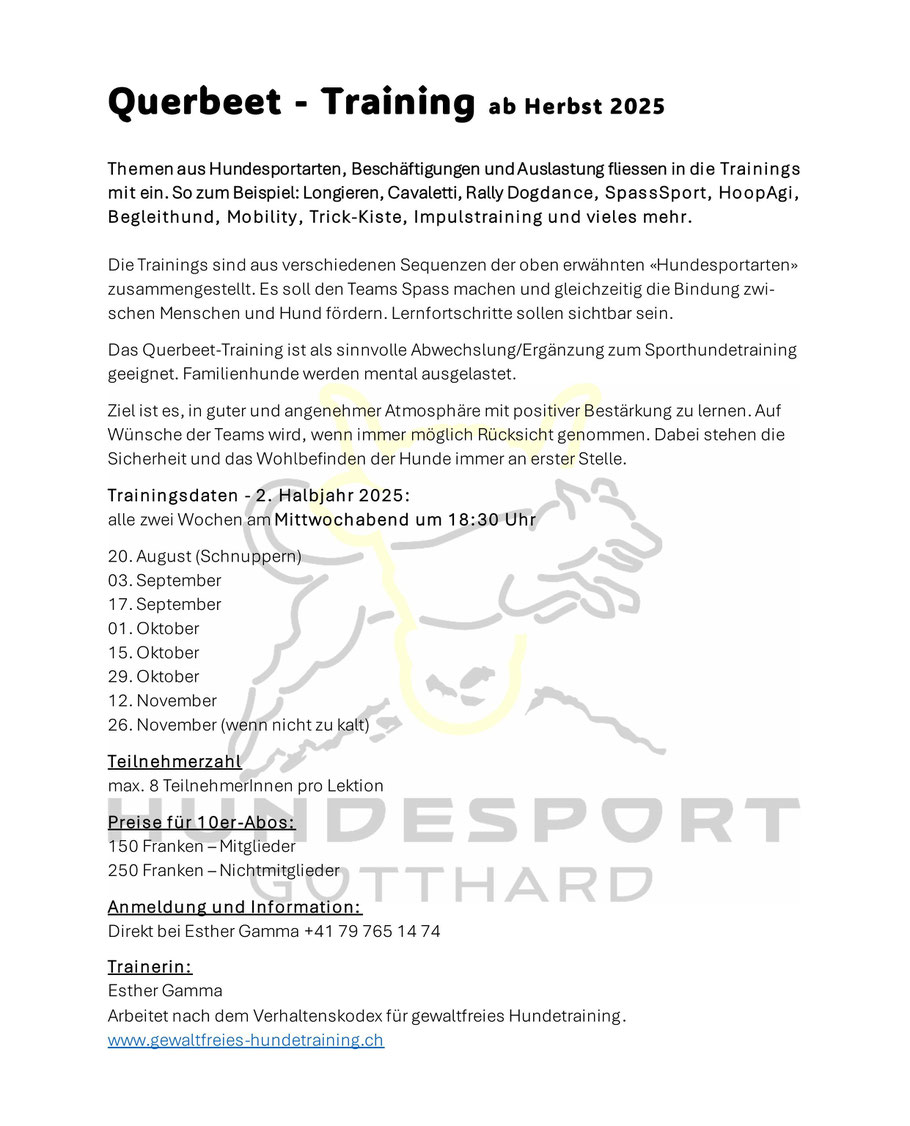 Querbeet - Training ab Herbst 2025

Themen aus Hundesportarten, Beschäftigungen und Auslastung fliessen in die Trainings mit ein. So zum Beispiel: Longieren, Cavaletti, Rally Dogdance, SpassSport, HoopAgi, Begleithund, Mobility, Trick-Kiste, Impulstraining und vieles mehr.

Die Trainings sind aus verschiedenen Sequenzen der oben erwähnten «Hundesportarten» zusammengestellt. Es soll den Teams Spass machen und gleichzeitig die Bindung zwischen Menschen und Hund fördern. Lernfortschritte sollen sichtbar sein.

Das Querbeet-Training ist als sinnvolle Abwechslung/Ergänzung zum Sporthundetraining geeignet. Familienhunde werden mental ausgelastet.

Ziel ist es, in guter und angenehmer Atmosphäre mit positiver Bestärkung zu lernen. Auf Wünsche der Teams wird, wenn immer möglich Rücksicht genommen. Dabei stehen die Sicherheit und das Wohlbefinden der Hunde immer an erster Stelle.

Trainingsdaten - 2. Halbjahr 2025:
alle zwei Wochen am Mittwochabend um 18:30 Uhr

20. August (Schnuppern)
03. September
17. September
01. Oktober
15. Oktober
29. Oktober
12. November
26. November (wenn nicht zu kalt)

Teilnehmerzahl
max. 8 TeilnehmerInnen pro Lektion

Preise für 10er-Abos:
150 Franken – Mitglieder
250 Franken – Nichtmitglieder

Anmeldung und Information:
Direkt bei Esther Gamma +41 79 765 14 74

Trainerin:
Esther Gamma
Arbeitet nach dem Verhaltenskodex für gewaltfreies Hundetraining.
www.gewaltfreies-hundetraining.ch

HUNDESPORT
GOTTHARD